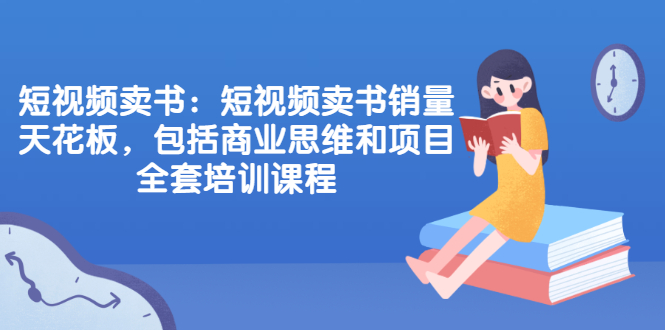 短视频卖书：短视频卖书销量天花板，包括商业思维和项目全套培训课程